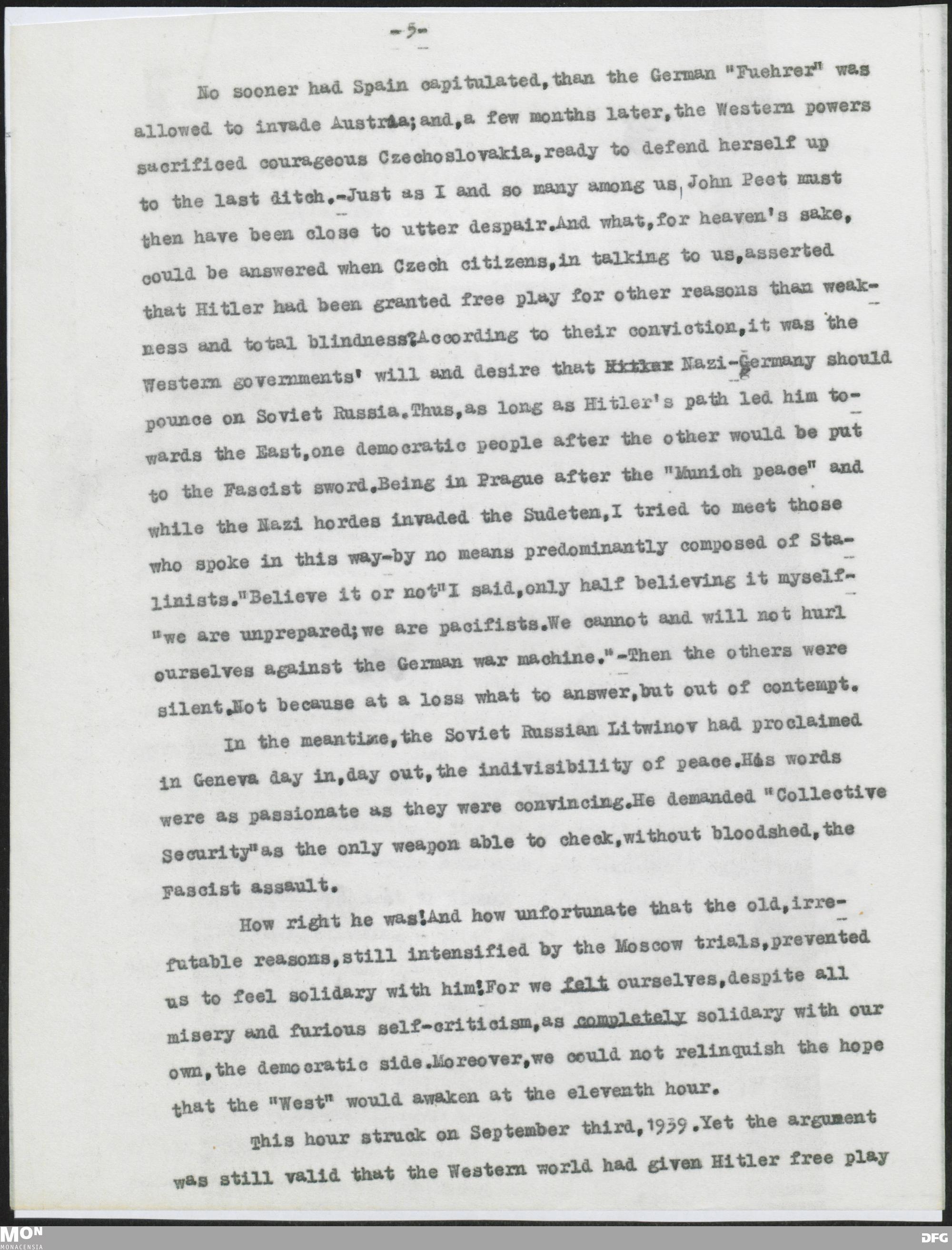 -5-

No sooner had Spain capitulated, than the German "Fuehrer" was allowed to invade Austria; and, a few months later, the Western powers sacrificed courageous Czechoslovakia, ready to defend herself up to the last ditch.-Just as I and so many among us, John Peet must then have been close to utter despair. And what, for heaven's sake, could be answered when Czech citizens, in talking to us, asserted that Hitler had been granted free play for other reasons than weakness and total blindness? According to their conviction, it was the Western governments' will and desire that Hitler Nazi-Germany should pounce on Soviet Russia. Thus, as long as Hitler's path led him towards the East, one democratic people after the other would be put to the Fascist sword. Being in Prague after the "Munich peace" and while the Nazi hordes invaded the Sudeten, I tried to meet those who spoke in this way-by no means predominantly composed of Stalinists. "Believe it or not" I said, only half believing it myself-"we are unprepared; we are pacifists. We cannot and will not hurl ourselves against the German war machine."-Then the others were silent. Not because at a loss what to answer, but out of contempt.

In the meantime, the Soviet Russian Litwinov had proclaimed in Geneva day in, day out, the indivisibility of peace. His words were as passionate as they were convincing. He demanded "Collective Security" as the only weapon able to check, without bloodshed, the Fascist assault.

How right he was! And how unfortunate that the old, irrefutable reasons, still intensified by the Moscow trials, prevented us to feel solidary with him! For we felt ourselves, despite all misery and furious self-criticism, as completely solidary with our own, the democratic side. Moreover, we could not relinquish the hope that the "West" would awaken at the eleventh hour.

This hour struck on September third, 1939. Yet the argument was still valid that the Western world had given Hitler free play

MON
MONACENSIA

DFG